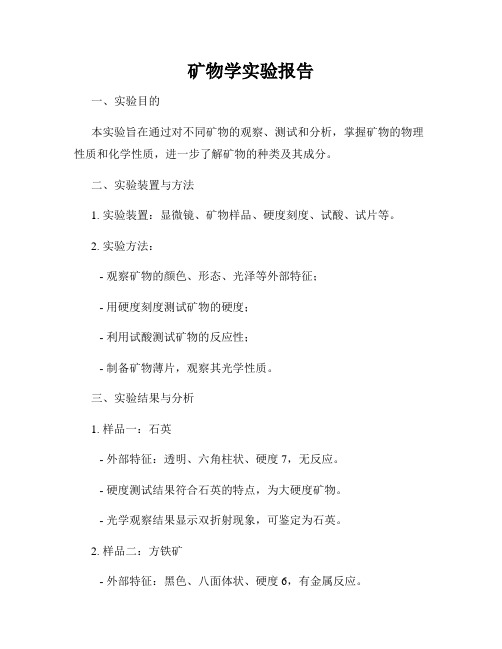 矿物学实验报告

一、实验目的

本实验旨在通过对不同矿物的观察、测试和分析，掌握矿物的物理性质和化学性质，进一步了解矿物的种类及其成分。

二、实验装置与方法

1. 实验装置：显微镜、矿物样品、硬度刻度、试酸、试片等。

2. 实验方法：

- 观察矿物的颜色、形态、光泽等外部特征；

- 用硬度刻度测试矿物的硬度；

- 利用试酸测试矿物的反应性；

- 制备矿物薄片，观察其光学性质。

三、实验结果与分析

1. 样品一：石英

- 外部特征：透明、六角柱状、硬度 7，无反应。

- 硬度测试结果符合石英的特点，为大硬度矿物。

- 光学观察结果显示双折射现象，可鉴定为石英。

2. 样品二：方铁矿

- 外部特征：黑色、八面体状、硬度 6，有金属反应。